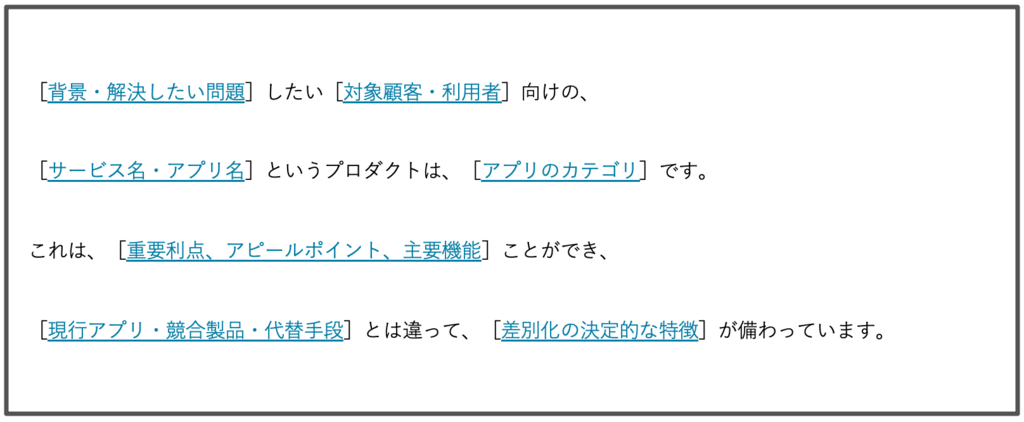 ［背景・解決したい問題］したい［対象顧客・利用者］向けの、

［サービス名・アプリ名］というプロダクトは、［アプリのカテゴリ］です。

これは、［重要利点、アピールポイント、主要機能］ことができ、

［現行アプリ・競合製品・代替手段］とは違って、［差別化の決定的な特徴］が備わっています。